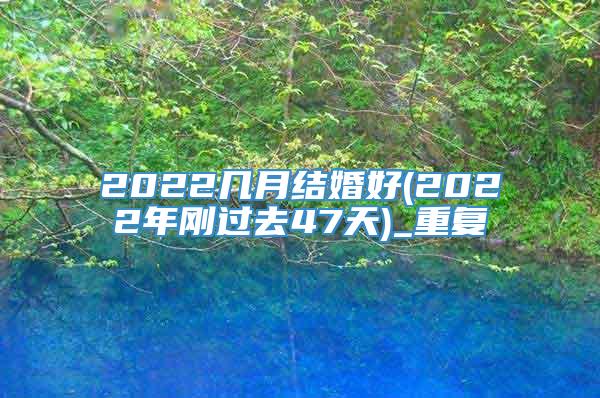 2022几月结婚好(2022年刚过去47天)_重复